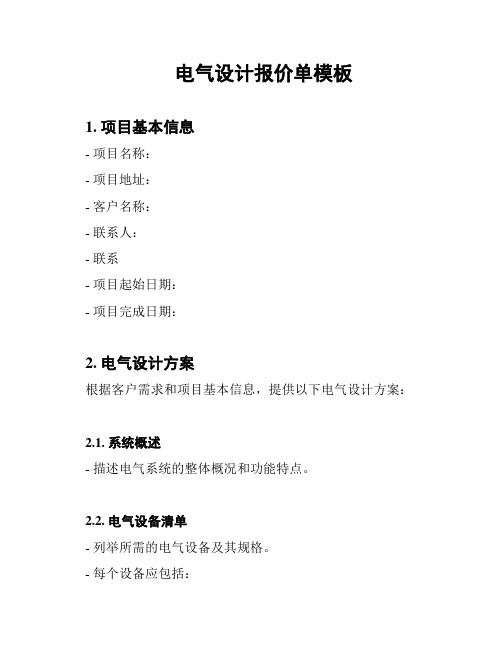 电气设计报价单模板

1. 项目基本信息

- 项目名称：

- 项目地址：

- 客户名称：

- 联系人：

- 联系

- 项目起始日期：

- 项目完成日期：

2. 电气设计方案

根据客户需求和项目基本信息，提供以下电气设计方案：

2.1. 系统概述

- 描述电气系统的整体概况和功能特点。

2.2. 电气设备清单

- 列举所需的电气设备及其规格。

- 每个设备应包括：